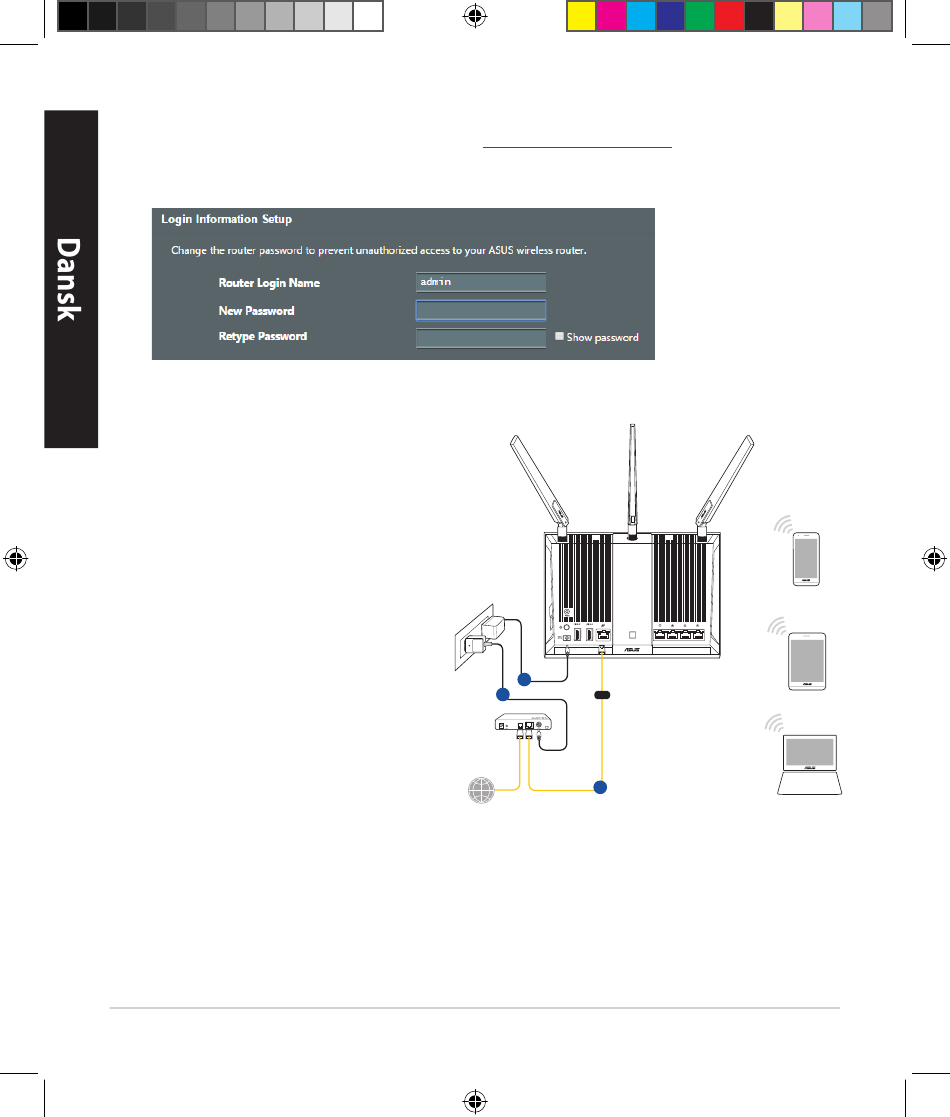 Dansk

Login Information Setup

Change the router password to prevent unauthorized access to your ASUS wireless router.

Router Login Name admin

New Password

Retype Password

Show password